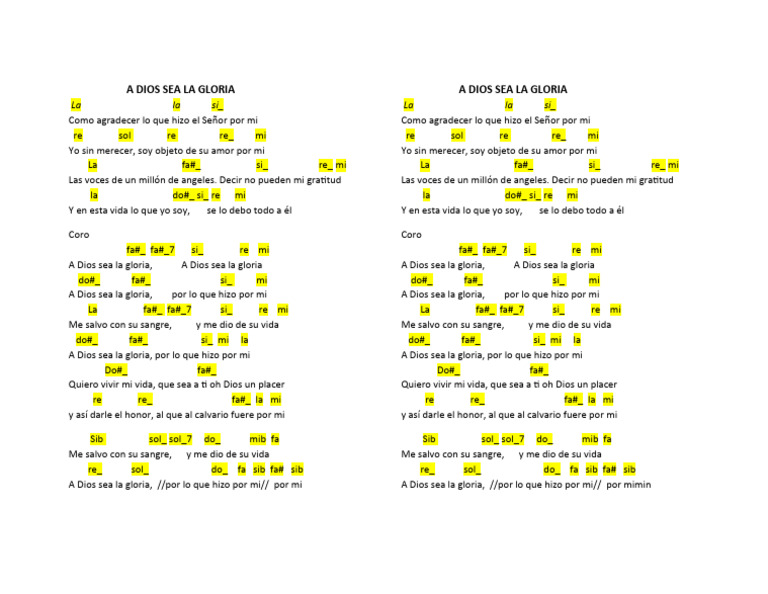 A DIOS SEA LA GLORIA

La la si_
Como agradecer lo que hizo el Señor por mi
re sol re re_ mi
Yo sin merecer, soy objeto de su amor por mi
La fa#_ si_ re_ mi
Las voces de un millón de angeles. Decir no pueden mi gratitud
la do#_ si_ re mi
Y en esta vida lo que yo soy, se lo debo todo a él

Coro
fa#_ fa#_7 si_ re mi
A Dios sea la gloria, A Dios sea la gloria
do#_ fa#_ si_ mi
A Dios sea la gloria, por lo que hizo por mi
La fa#_ fa#_7 si_ re mi
Me salvo con su sangre, y me dio de su vida
do#_ fa#_ si_ mi la
A Dios sea la gloria, por lo que hizo por mi
Do#_ fa#_
Quiero vivir mi vida, que sea a ti oh Dios un placer
re re_ fa#_ la mi
y así darle el honor, al que al calvario fuere por mi

Sib sol_ sol_7 do_ mib fa
Me salvo con su sangre, y me dio de su vida
re_ sol_ do_ fa sib fa# sib
A Dios sea la gloria, //por lo que hizo por mi// por mi

A DIOS SEA LA GLORIA

La la si_
Como agradecer lo que hizo el Señor por mi
re sol re re_ mi
Yo sin merecer, soy objeto de su amor por mi
La fa#_ si_ re_ mi
Las voces de un millón de angeles. Decir no pueden mi gratitud
la do#_ si_ re mi
Y en esta vida lo que yo soy, se lo debo todo a él

Coro
fa#_ fa#_7 si_ re mi
A Dios sea la gloria, A Dios sea la gloria
do#_ fa#_ si_ mi
A Dios sea la gloria, por lo que hizo por mi
La fa#_ fa#_7 si_ re mi
Me salvo con su sangre, y me dio de su vida
do#_ fa#_ si_ mi la
A Dios sea la gloria, por lo que hizo por mi
Do#_ fa#_
Quiero vivir mi vida, que sea a ti oh Dios un placer
re re_ fa#_ la mi
y así darle el honor, al que al calvario fuere por mi

Sib sol_ sol_7 do_ mib fa
Me salvo con su sangre, y me dio de su vida
re_ sol_ do_ fa sib fa# sib
A Dios sea la gloria, //por lo que hizo por mi// por mimin